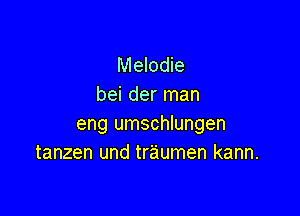 Melodie
bei der man
eng umschlungen
tanzen und träumen kann.